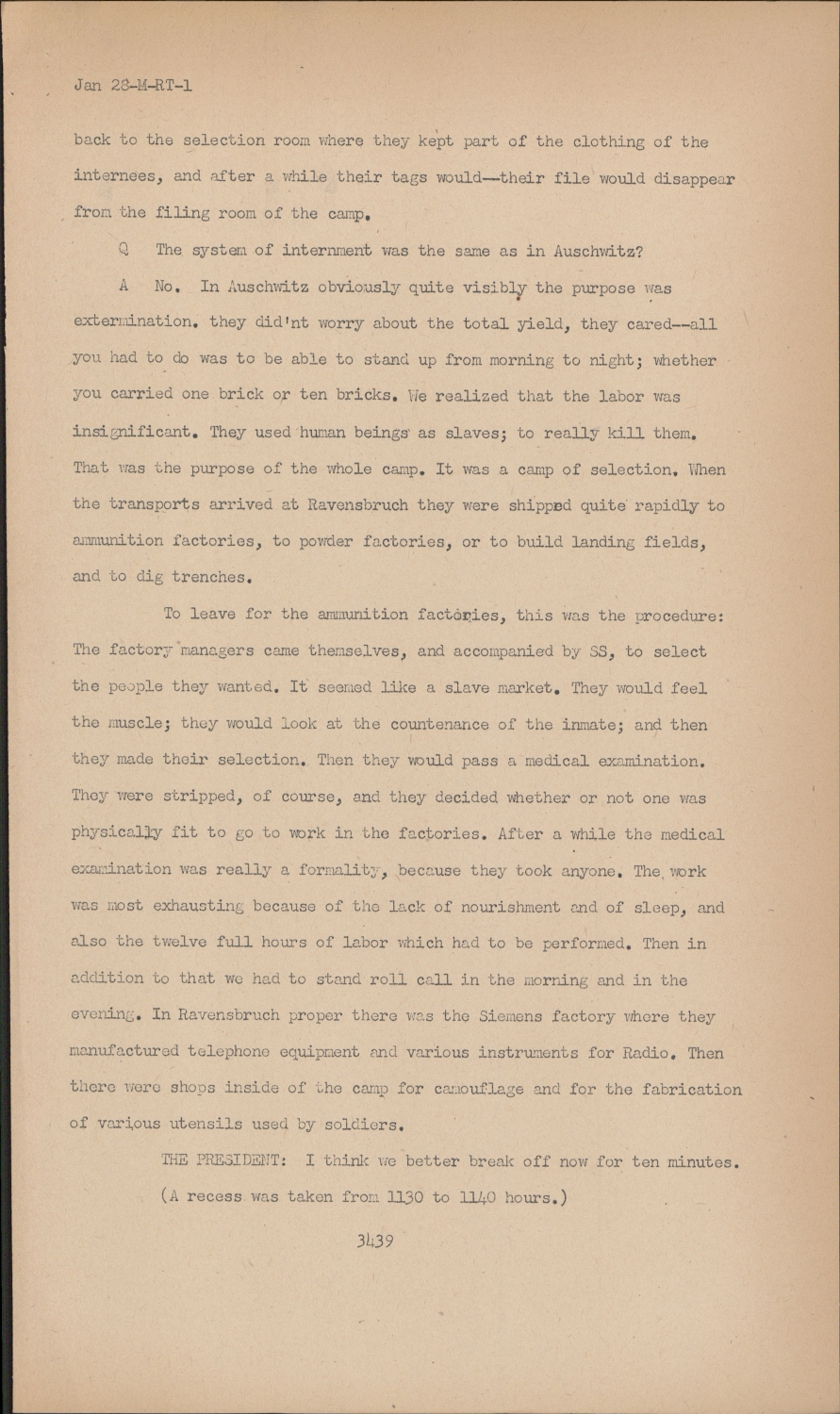 Jan 28-M-RT-1

back to the selection room where they kept part of the clothing of the internees, and after a while their tags would--their file would disappear from the filing room of the camp.

Q The system of internment was the same as in Auschwitz?

A No. In Auschwitz obviously quite visibly the purpose was extermination. they did'nt worry about the total yield, they cared--all you had to do was to be able to stand up from morning to night; whether you carried one brick or ten bricks. We realized that the labor was insignificant. They used human beings as slaves; to really kill them. That was the purpose of the whole camp. It was a camp of selection. When the transports arrived at Ravensbruch they were shipped quite rapidly to ammunition factories, to powder factories, or to build landing fields, and to dig trenches.

To leave for the ammunition factories, this was the procedure: The factory managers came themselves, and accompanied by SS, to select the people they wanted. It seemed like a slave market. They would feel the muscle; they would look at the countenance of the inmate; and then they made their selection. Then they would pass a medical examination. They were stripped, of course, and they decided whether or not one was physically fit to go to work in the factories. After a while the medical examination was really a formality, because they took anyone. The work was most exhausting because of the lack of nourishment and of sleep, and also the twelve full hours of labor which had to be performed. Then in addition to that we had to stand roll call in the morning and in the evening. In Ravensbruch proper there was the Siemens factory where they manufactured telephone equipment and various instruments for Radio. Then there were shops inside of the camp for camouflage and for the fabrication of various utensils used by soldiers.

THE PRESIDENT: I think we better break off now for ten minutes.

(A recess was taken from 1130 to 1140 hours.)

3439